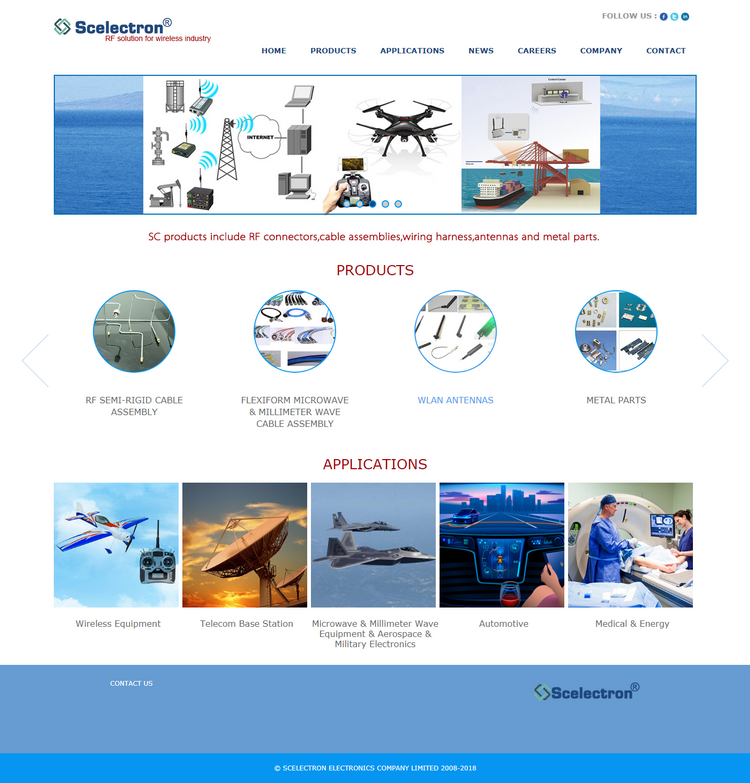 Scelectron®
RF solution for wireless industry

FOLLOW US :

HOME PRODUCTS APPLICATIONS NEWS CAREERS COMPANY CONTACT

INTERNET

SC products include RF connectors,cable assemblies,wiring harness,antennas and metal parts.

PRODUCTS

RF SEMI-RIGID CABLE ASSEMBLY

FLEXIFORM MICROWAVE & MILLIMETER WAVE CABLE ASSEMBLY

WLAN ANTENNAS

METAL PARTS

APPLICATIONS

Wireless Equipment

Telecom Base Station

Microwave & Millimeter Wave Equipment & Aerospace & Military Electronics

Automotive

Medical & Energy

CONTACT US

Scelectron®

© SCELECTRON ELECTRONICS COMPANY LIMITED 2008-2018